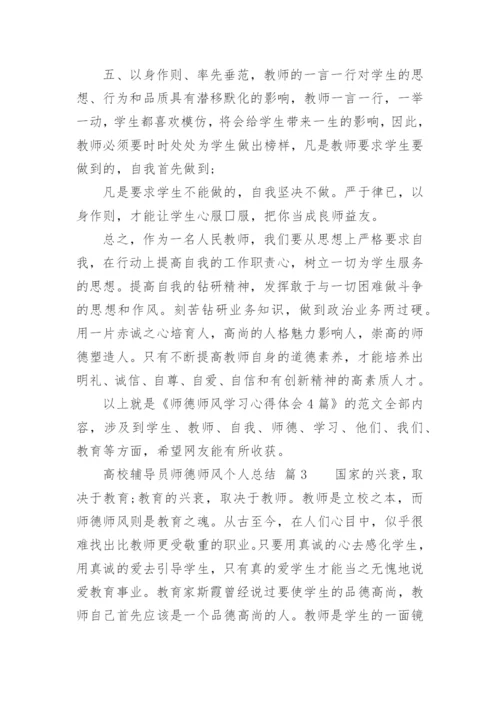 五、以身作则、率先垂范，教师的一言一行对学生的思想、行为和品质具有潜移默化的影响，教师一言一行，一举一动，学生都喜欢模仿，将会给学生带来一生的影响，因此，教师必须要时时处处为学生做出榜样，凡是教师要求学生要做到的，自我首先做到；

凡是要求学生不能做的，自我坚决不做。严于律已，以身作则，才能让学生心服口服，把你当成良师益友。

总之，作为一名人民教师，我们要从思想上严格要求自我，在行动上提高自我的工作职责心，树立一切为学生服务的思想。提高自我的钻研精神，发挥敢于与一切困难做斗争的思想和作风。刻苦钻研业务知识，做到政治业务两过硬。用一片赤诚之心培育人，高尚的人格魅力影响人，崇高的师德塑造人。只有不断提高教师自身的道德素养，才能培养出明礼、诚信、自尊、自爱、自信和有创新精神的高素质人才。

以上就是《师德师风学习心得体会4篇》的范文全部内容，涉及到学生、教师、自我、师德、学习、他们、我们、教育等方面，希望网友能有所收获。

高校辅导员师德师风个人总结 篇3 国家的兴衰，取决于教育；教育的兴衰，取决于教师。教师是立校之本，而师德师风则是教育之魂。从古至今，在人们心目中，似乎很难找出比教师更受敬重的职业。只要用真诚的心去感化学生，用真诚的爱去引导学生，只有真的爱学生才能当之无愧地说爱教育事业。教育家斯霞曾经说过要使学生的品德高尚，教师自己首先应该是一个品德高尚的人。教师是学生的一面镜